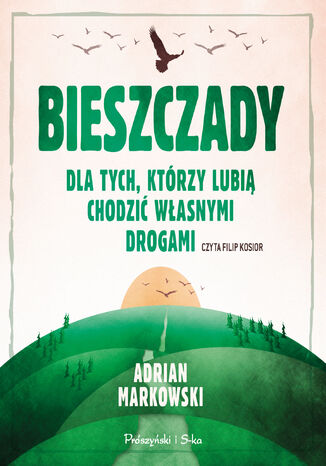 BIESZCZADY

DLA TYCH, KTÓRZY LUBIĄ CHODZIĆ WŁASNYMI DROGAMI

CZYTA FILIP KOSIOR

ADRIAN MARKOWSKI

Prószyński i S-ka